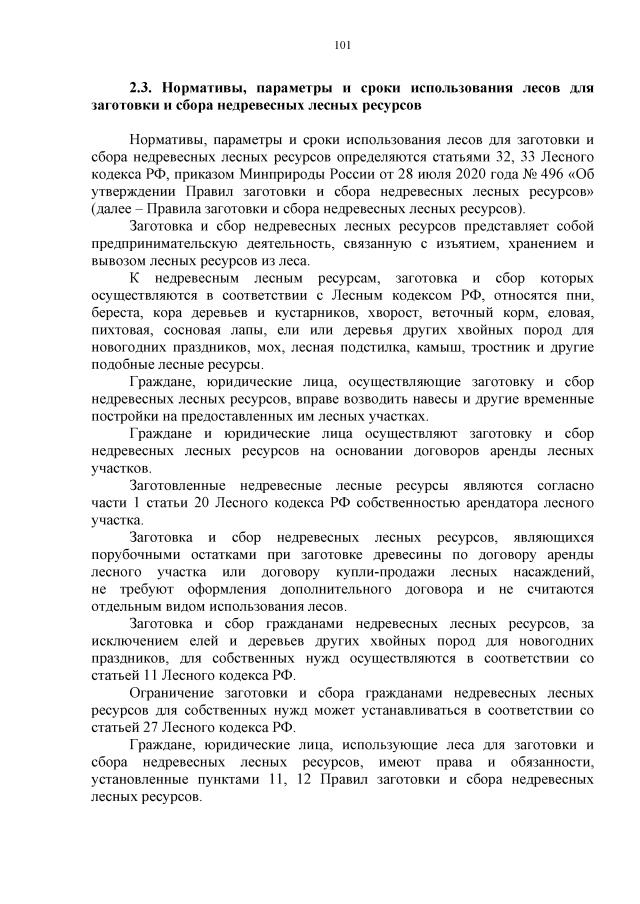 101

2.3. Нормативы, параметры и сроки использования лесов для заготовки и сбора недревесных лесных ресурсов

Нормативы, параметры и сроки использования лесов для заготовки и сбора недревесных лесных ресурсов определяются статьями 32, 33 Лесного кодекса РФ, приказом Минприроды России от 28 июля 2020 года № 496 «Об утверждении Правил заготовки и сбора недревесных лесных ресурсов» (далее – Правила заготовки и сбора недревесных лесных ресурсов).

Заготовка и сбор недревесных лесных ресурсов представляет собой предпринимательскую деятельность, связанную с изъятием, хранением и вывозом лесных ресурсов из леса.

К недревесным лесным ресурсам, заготовка и сбор которых осуществляются в соответствии с Лесным кодексом РФ, относятся пни, береста, кора деревьев и кустарников, хворост, веточный корм, еловая, пихтовая, сосновая лапы, ели или деревья других хвойных пород для новогодних праздников, мох, лесная подстилка, камыш, тростник и другие подобные лесные ресурсы.

Граждане, юридические лица, осуществляющие заготовку и сбор недревесных лесных ресурсов, вправе возводить навесы и другие временные постройки на предоставленных им лесных участках.

Граждане и юридические лица осуществляют заготовку и сбор недревесных лесных ресурсов на основании договоров аренды лесных участков.

Заготовленные недревесные лесные ресурсы являются согласно части 1 статьи 20 Лесного кодекса РФ собственностью арендатора лесного участка.

Заготовка и сбор недревесных лесных ресурсов, являющихся порубочными остатками при заготовке древесины по договору аренды лесного участка или договору купли-продажи лесных насаждений, не требуют оформления дополнительного договора и не считаются отдельным видом использования лесов.

Заготовка и сбор гражданами недревесных лесных ресурсов, за исключением елей и деревьев других хвойных пород для новогодних праздников, для собственных нужд осуществляются в соответствии со статьей 11 Лесного кодекса РФ.

Ограничение заготовки и сбора гражданами недревесных лесных ресурсов для собственных нужд может устанавливаться в соответствии со статьей 27 Лесного кодекса РФ.

Граждане, юридические лица, использующие леса для заготовки и сбора недревесных лесных ресурсов, имеют права и обязанности, установленные пунктами 11, 12 Правил заготовки и сбора недревесных лесных ресурсов.